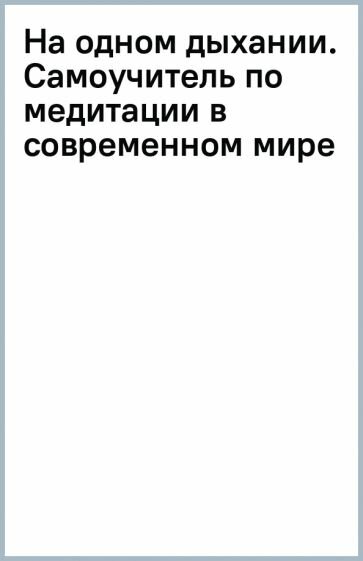 На одном дыхании. Самоучитель по медитации в современном мире